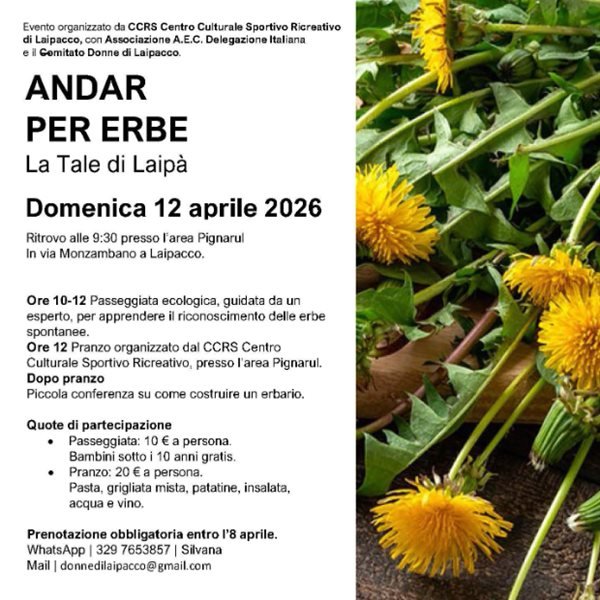 Evento organizzato da CCRS Centro Culturale Sportivo Ricreativo di Laipacco, con Associazione A.E.C. Delegazione Italiana e il Comitato Donne di Laipacco.

ANDAR PER ERBE

La Tale di Laipà

Domenica 12 aprile 2026

Ritrovo alle 9:30 presso l'area Pignarul
In via Monzambano a Laipacco.

Ore 10-12 Passeggiata ecologica, guidata da un esperto, per apprendere il riconoscimento delle erbe spontanee.
Ore 12 Pranzo organizzato dal CCRS Centro Culturale Sportivo Ricreativo, presso l'area Pignarul.
Dopo pranzo
Piccola conferenza su come costruire un erbario.

Quote di partecipazione
• Passeggiata: 10 € a persona.
Bambini sotto i 10 anni gratis.
• Pranzo: 20 € a persona.
Pasta, grigliata mista, patatine, insalata, acqua e vino.

Prenotazione obbligatoria entro l'8 aprile.
WhatsApp | 329 7653857 | Silvana
Mail | donnedilaipacco@gmail.com